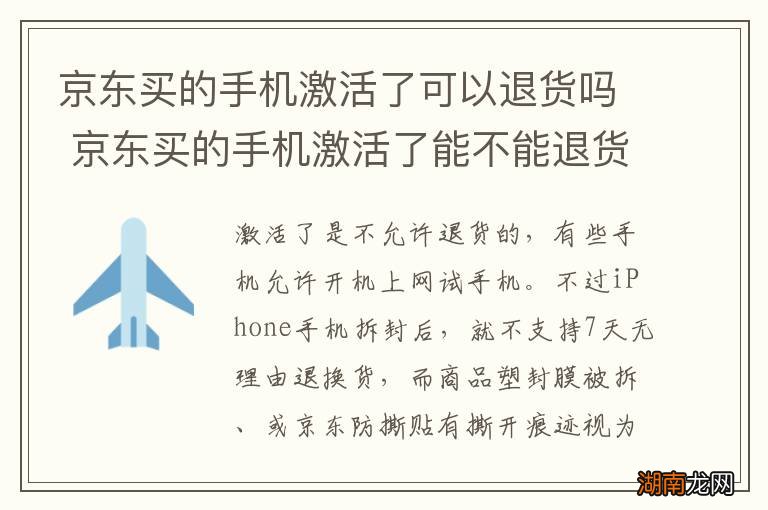 京东买的手机激活了可以退货吗 京东买的手机激活了能不能退货

激活了是不允许退货的，有些手机允许开机上网试手机。不过iPhone手机拆封后，就不支持7天无理由退换货，而商品塑封膜被拆、或京东防撕贴有撕开痕迹视为

湖南龙网